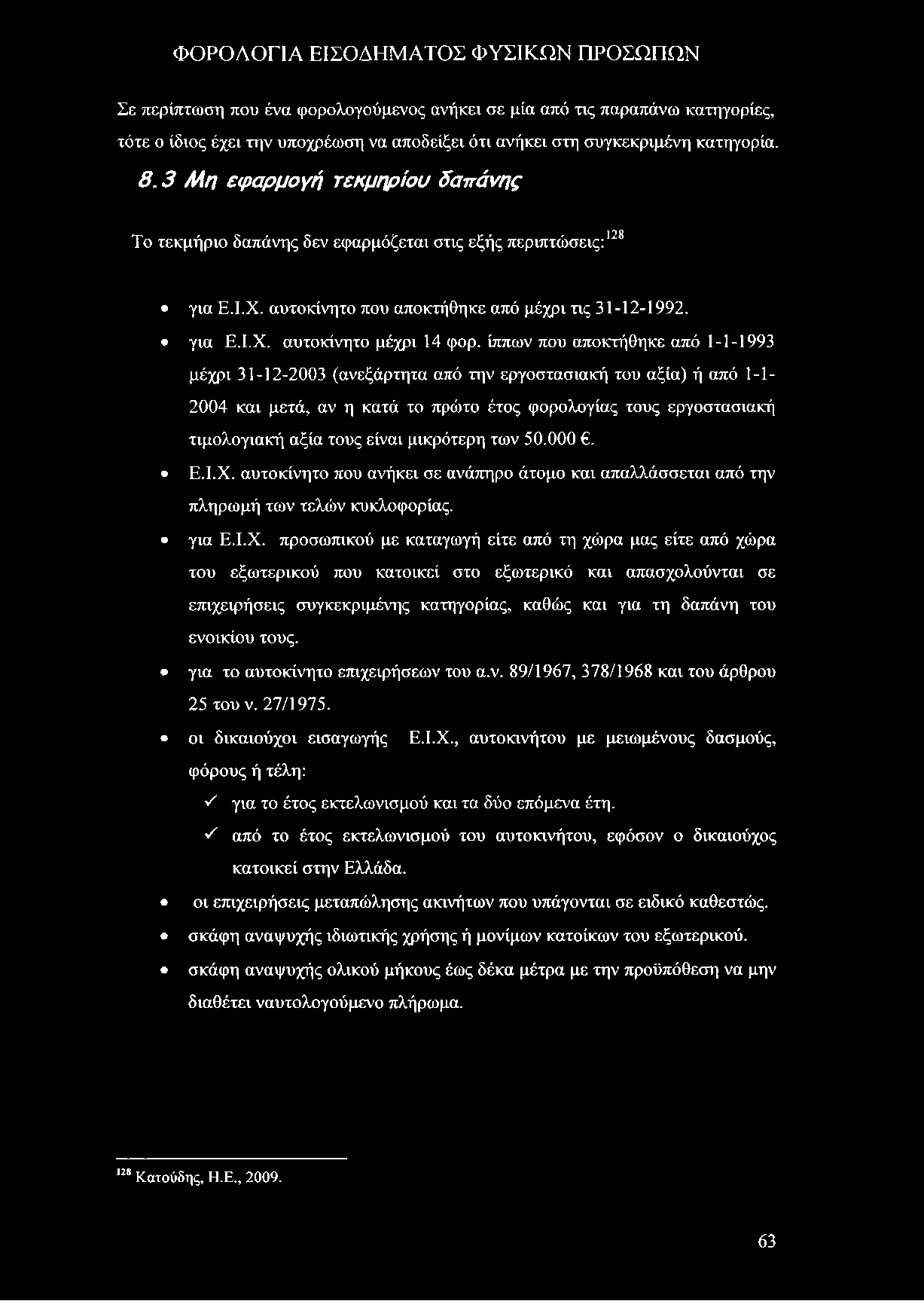 ΦΟΡΟΛΟΓΙΑ ΕΙΣΟΔΗΜΑΤΟΣ ΦΥΣΙΚΩΝ ΠΡΟΣΩΠΩΝ

Σε περίπτωση που ένα φορολογούμενος ανήκει σε μία από τις παραπάνω κατηγορίες, τότε ο ίδιος έχει την υποχρέωση να αποδείξει ότι ανήκει στη συγκεκριμένη κατηγορία.

8.3 Μη εφαρμογή τεκμηρίου δαπάνης

Το τεκμήριο δαπάνης δεν εφαρμόζεται στις εξής περιπτώσεις:$^{128}$

• για Ε.Ι.Χ. αυτοκίνητο που αποκτήθηκε από μέχρι τις 31-12-1992.

• για Ε.Ι.Χ. αυτοκίνητο μέχρι 14 φορ. ίππων που αποκτήθηκε από 1-1-1993 μέχρι 31-12-2003 (ανεξάρτητα από την εργοστασιακή του αξία) ή από 1-1-2004 και μετά, αν η κατά το πρώτο έτος φορολογίας τους εργοστασιακή τιμολογιακή αξία τους είναι μικρότερη των 50.000 €.

• Ε.Ι.Χ. αυτοκίνητο που ανήκει σε ανάπηρο άτομο και απαλλάσσεται από την πληρωμή των τελών κυκλοφορίας.

• για Ε.Ι.Χ. προσωπικού με καταγωγή είτε από τη χώρα μας είτε από χώρα του εξωτερικού που κατοικεί στο εξωτερικό και απασχολούνται σε επιχειρήσεις συγκεκριμένης κατηγορίας, καθώς και για τη δαπάνη του ενοικίου τους.

• για το αυτοκίνητο επιχειρήσεων του α.ν. 89/1967, 378/1968 και του άρθρου 25 του ν. 27/1975.

• οι δικαιούχοι εισαγωγής Ε.Ι.Χ., αυτοκινήτου με μειωμένους δασμούς, φόρους ή τέλη:

✓ για το έτος εκτελωνισμού και τα δύο επόμενα έτη.

✓ από το έτος εκτελωνισμού του αυτοκινήτου, εφόσον ο δικαιούχος κατοικεί στην Ελλάδα.

• οι επιχειρήσεις μεταπώλησης ακινήτων που υπάγονται σε ειδικό καθεστώς.

• σκάφη αναψυχής ιδιωτικής χρήσης ή μονίμων κατοίκων του εξωτερικού.

• σκάφη αναψυχής ολικού μήκους έως δέκα μέτρα με την προϋπόθεση να μην διαθέτει ναυτολογούμενο πλήρωμα.

$^{128}$ Κατούδης, Η.Ε., 2009.

63